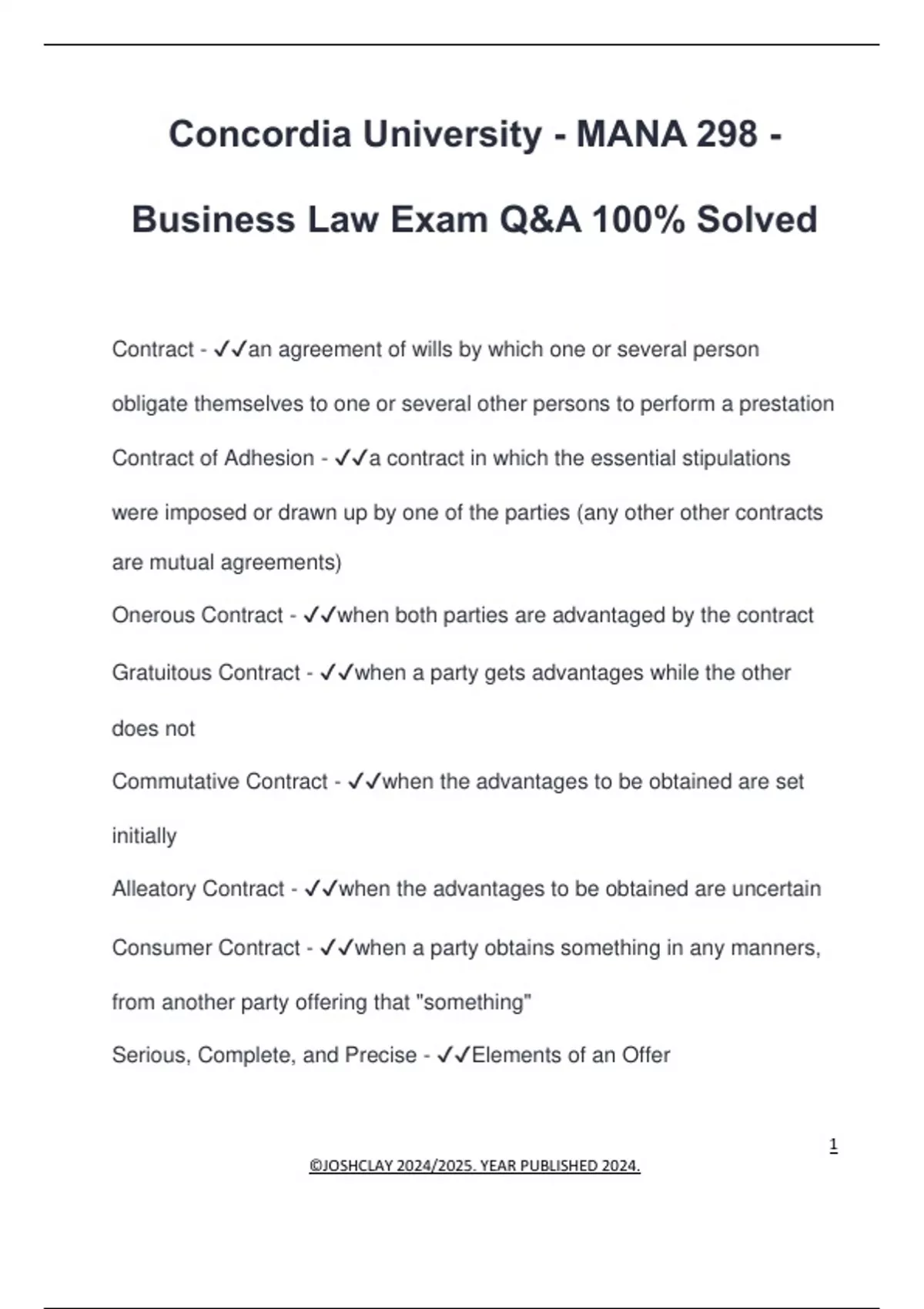 Concordia University - MANA 298 - Business Law Exam Q&A 100% Solved

Contract - ✓✓an agreement of wills by which one or several person obligate themselves to one or several other persons to perform a prestation

Contract of Adhesion - ✓✓a contract in which the essential stipulations were imposed or drawn up by one of the parties (any other other contracts are mutual agreements)

Onerous Contract - ✓✓when both parties are advantaged by the contract

Gratuitous Contract - ✓✓when a party gets advantages while the other does not

Commutative Contract - ✓✓when the advantages to be obtained are set initially

Alleatory Contract - ✓✓when the advantages to be obtained are uncertain

Consumer Contract - ✓✓when a party obtains something in any manners, from another party offering that "something"

Serious, Complete, and Precise - ✓✓Elements of an Offer

1

©JOSHCLAY 2024/2025. YEAR PUBLISHED 2024.